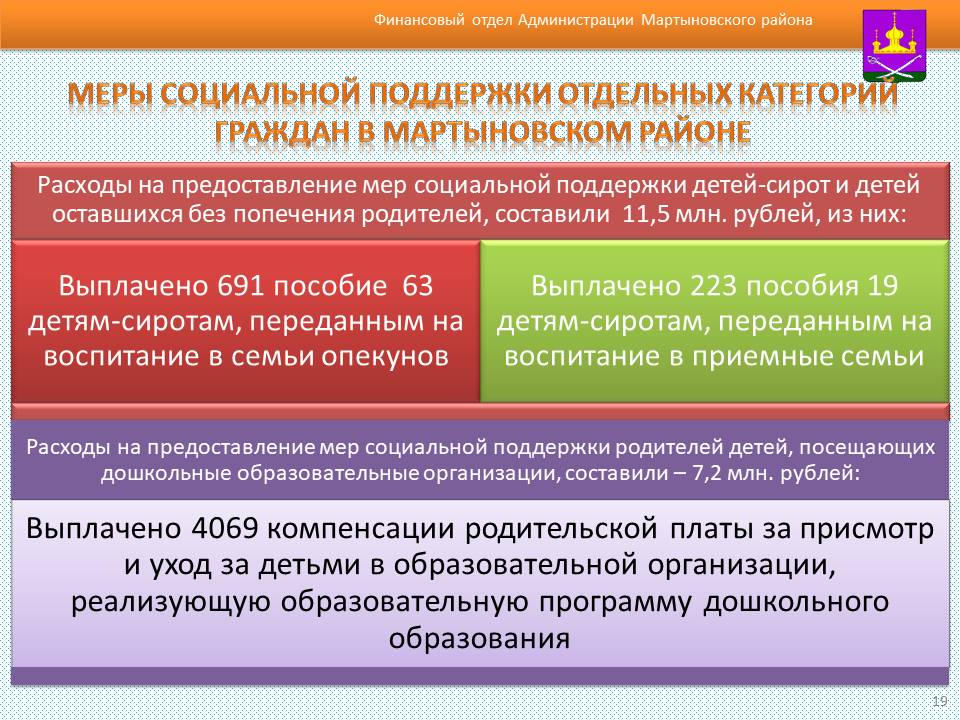 Финансовый отдел Администрации Мартыновского района

МЕРЫ СОЦИАЛЬНОЙ ПОДДЕРЖКИ ОТДЕЛЬНЫХ КАТЕГОРИЙ ГРАЖДАН В МАРТЫНОВСКОМ РАЙОНЕ

Расходы на предоставление мер социальной поддержки детей-сирот и детей оставшихся без попечения родителей, составили 11,5 млн. рублей, из них:

Выплачено 691 пособие 63 детям-сиротам, переданным на воспитание в семьи опекунов

Выплачено 223 пособия 19 детям-сиротам, переданным на воспитание в приемные семьи

Расходы на предоставление мер социальной поддержки родителей детей, посещающих дошкольные образовательные организации, составили – 7,2 млн. рублей:

Выплачено 4069 компенсации родительской платы за присмотр и уход за детьми в образовательной организации, реализующую образовательную программу дошкольного образования

19